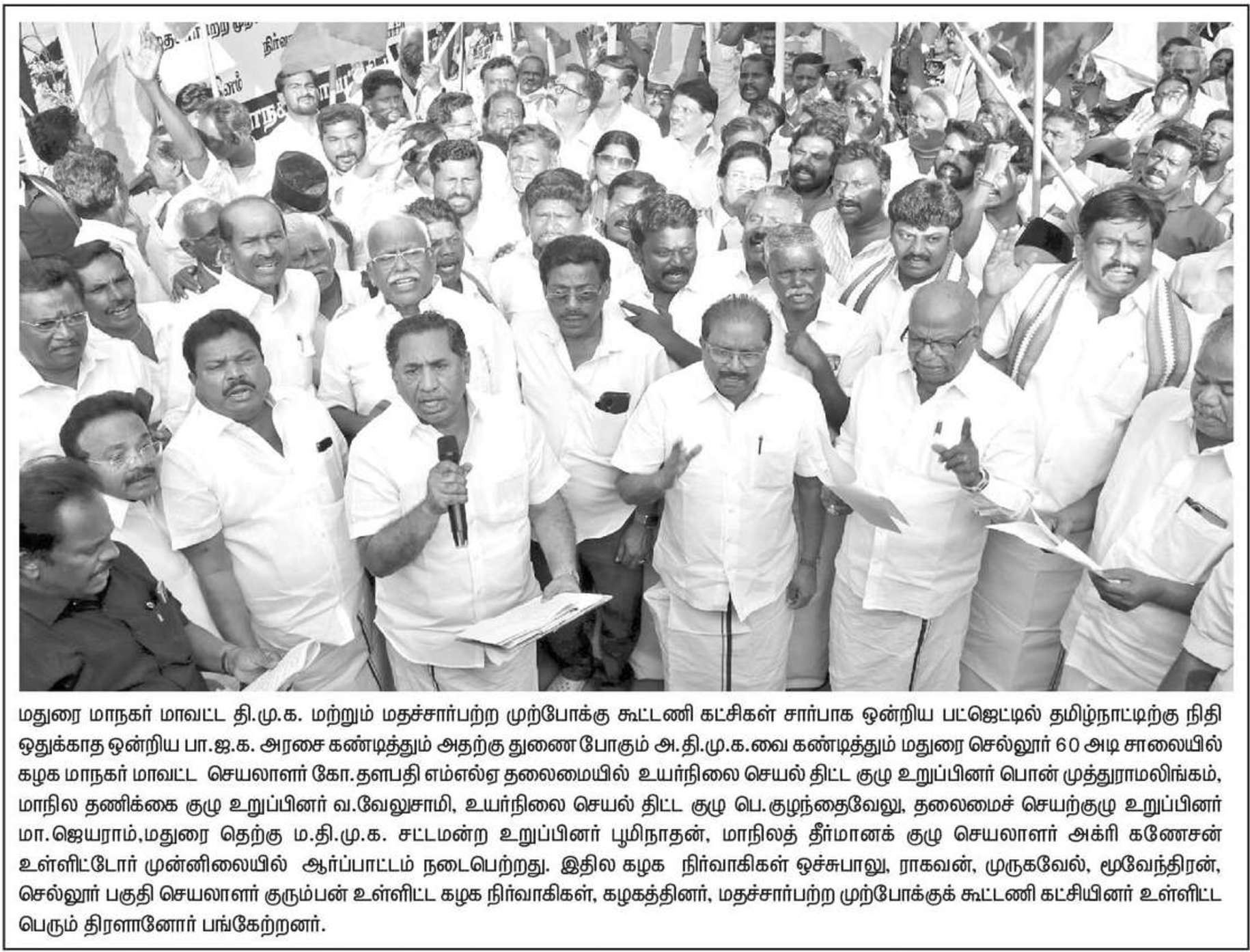 மதுரை மாநகர் மாவட்ட தி.மு.க. மற்றும் மதச்சார்பற்ற முற்போக்கு கூட்டணி கட்சிகள் சார்பாக ஒன்றிய பட்ஜெட்டில் தமிழ்நாட்டிற்கு நிதி ஒதுக்காத ஒன்றிய பா.ஜ.க. அரசை கண்டித்தும் அதற்கு துணை போகும் அ.தி.மு.க.வை கண்டித்தும் மதுரை செல்லூர் 60 அடி சாலையில் கழக மாநகர் மாவட்ட செயலாளர் கோ.தளபதி எம்எல்ஏ தலைமையில் உயர்நிலை செயல் திட்ட குழு உறுப்பினர் பொன் முத்துராமலிங்கம், மாநில தணிக்கை குழு உறுப்பினர் வ.வேலுசாமி, உயர்நிலை செயல் திட்ட குழு பெ.குழந்தைவேலு, தலைமைச் செயற்குழு உறுப்பினர் மா.ஜெயராம்,மதுரை தெற்கு ம.தி.மு.க. சட்டமன்ற உறுப்பினர் பூமிநாதன், மாநிலத் தீர்மானக் குழு செயலாளர் அக்ரி கணேசன் உள்ளிட்டோர் முன்னிலையில் ஆர்ப்பாட்டம் நடைபெற்றது. இதில கழக நிர்வாகிகள் ஒச்சுபாலு, ராகவன், முருகவேல், மூவேந்திரன், செல்லூர் பகுதி செயலாளர் குரும்பன் உள்ளிட்ட கழக நிர்வாகிகள், கழகத்தினர், மதச்சார்பற்ற முற்போக்குக் கூட்டணி கட்சியினர் உள்ளிட்ட பெரும் திரளானோர் பங்கேற்றனர்.